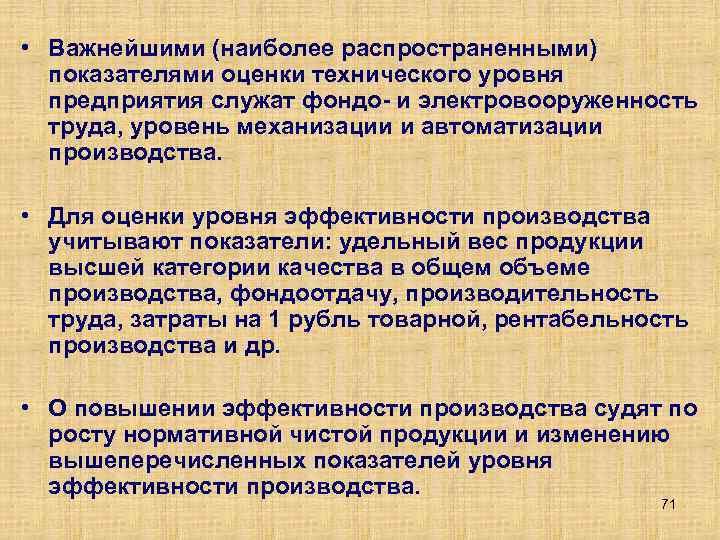 • Важнейшими (наиболее распространенными) показателями оценки технического уровня предприятия служат фондо- и электровооруженность труда, уровень механизации и автоматизации производства.

• Для оценки уровня эффективности производства учитывают показатели: удельный вес продукции высшей категории качества в общем объеме производства, фондоотдачу, производительность труда, затраты на 1 рубль товарной, рентабельность производства и др.

• О повышении эффективности производства судят по росту нормативной чистой продукции и изменению вышеперечисленных показателей уровня эффективности производства.

71